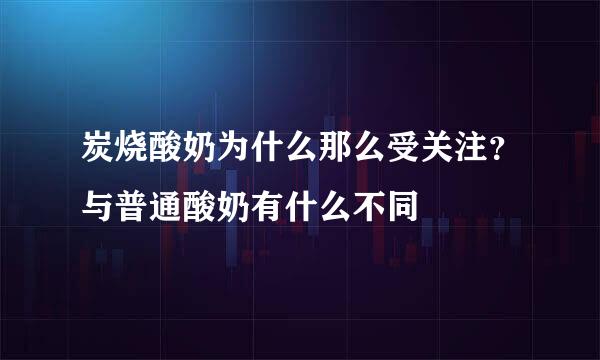 炭烧酸奶为什么那么受关注？
与普通酸奶有什么不同